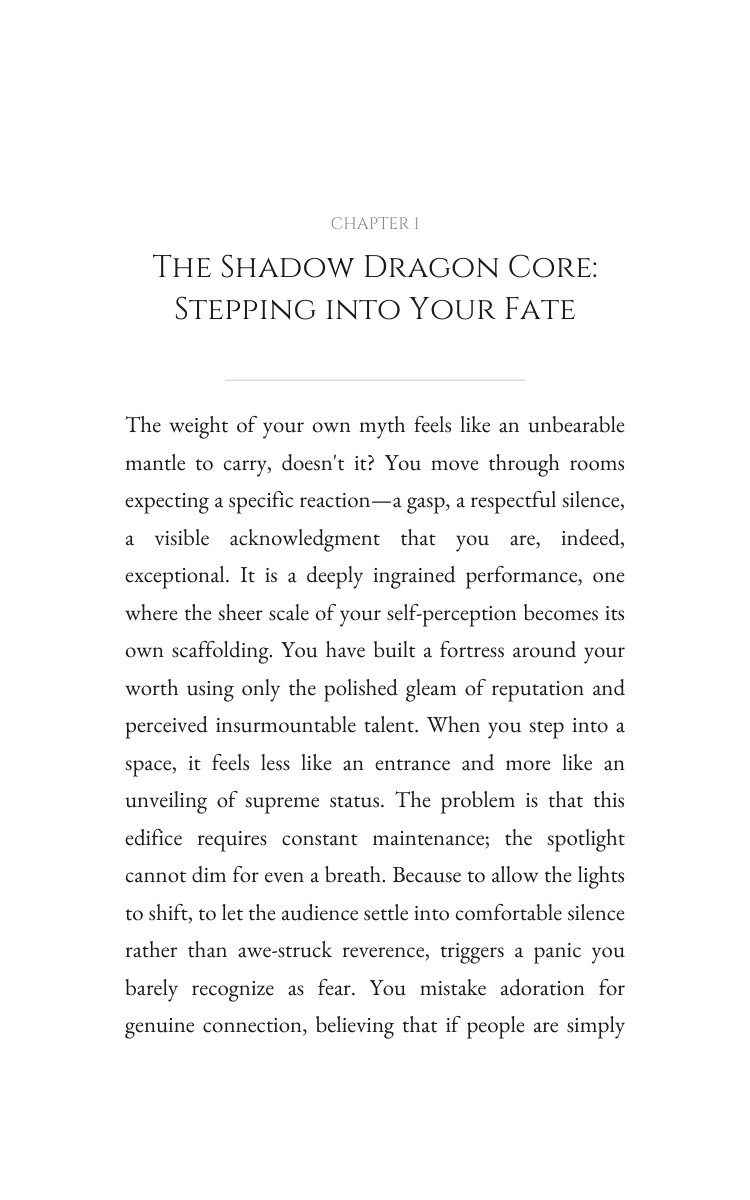 CHAPTER 1

The Shadow Dragon Core:
Stepping into Your Fate

The weight of your own myth feels like an unbearable mantle to carry, doesn't it? You move through rooms expecting a specific reaction—a gasp, a respectful silence, a visible acknowledgment that you are, indeed, exceptional. It is a deeply ingrained performance, one where the sheer scale of your self-perception becomes its own scaffolding. You have built a fortress around your worth using only the polished gleam of reputation and perceived insurmountable talent. When you step into a space, it feels less like an entrance and more like an unveiling of supreme status. The problem is that this edifice requires constant maintenance; the spotlight cannot dim for even a breath. Because to allow the lights to shift, to let the audience settle into comfortable silence rather than awe-struck reverence, triggers a panic you barely recognize as fear. You mistake adoration for genuine connection, believing that if people are simply